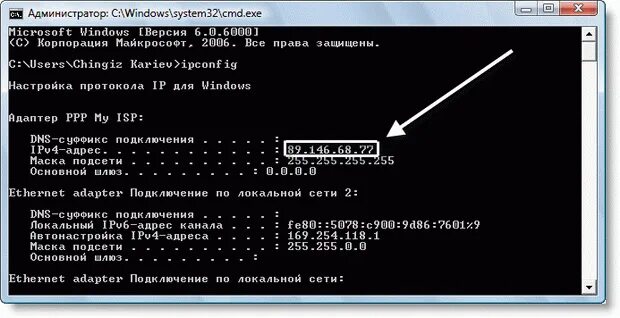 Администратор: C:\Windows\system32\cmd.exe

Microsoft Windows [Версия 6.0.6000]
(C) Корпорация Майкрософт, 2006. Все права защищены.

C:\Users\Chingiz Kariev>ipconfig

Настройка протокола IP для Windows

Адаптер PPP My ISP:

DNS-суффикс подключения . . . . . :
IPv4-адрес. . . . . . . . . . . . : 89.146.68.77
Маска подсети . . . . . . . . . . : 255.255.255.255
Основной шлюз. . . . . . . . . : 0.0.0.0

Ethernet adapter Подключение по локальной сети 2:

DNS-суффикс подключения . . . . . :
Локальный IPv6-адрес канала . . . : fe80::5078:c900:9d86:7601%9
Автонастройка IPv4-адреса . . . . : 169.254.118.1
Маска подсети . . . . . . . . . . : 255.255.0.0
Основной шлюз. . . . . . . . . :

Ethernet adapter Подключение по локальной сети: